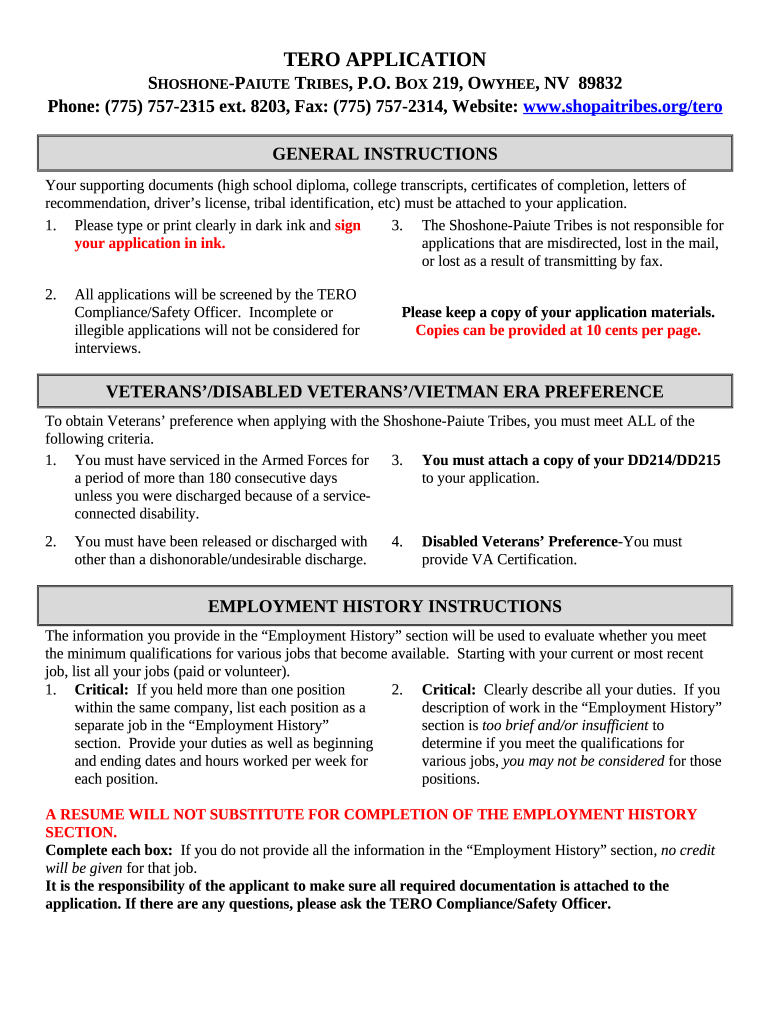 TERO APPLICATION

SHOSHONE-PAIUTE TRIBES, P.O. BOX 219, OWYHEE, NV 89832

Phone: (775) 757-2315 ext. 8203, Fax: (775) 757-2314, Website: www.shopaitribes.org/tero

GENERAL INSTRUCTIONS

Your supporting documents (high school diploma, college transcripts, certificates of completion, letters of recommendation, driver's license, tribal identification, etc) must be attached to your application.

1. Please type or print clearly in dark ink and sign your application in ink.

2. All applications will be screened by the TERO Compliance/Safety Officer. Incomplete or illegible applications will not be considered for interviews.

3. The Shoshone-Paiute Tribes is not responsible for applications that are misdirected, lost in the mail, or lost as a result of transmitting by fax.

Please keep a copy of your application materials. Copies can be provided at 10 cents per page.

VETERANS'/DISABLED VETERANS'/VIETMAN ERA PREFERENCE

To obtain Veterans' preference when applying with the Shoshone-Paiute Tribes, you must meet ALL of the following criteria.

1. You must have serviced in the Armed Forces for a period of more than 180 consecutive days unless you were discharged because of a service-connected disability.

2. You must have been released or discharged with other than a dishonorable/undesirable discharge.

3. You must attach a copy of your DD214/DD215 to your application.

4. Disabled Veterans' Preference-You must provide VA Certification.

EMPLOYMENT HISTORY INSTRUCTIONS

The information you provide in the "Employment History" section will be used to evaluate whether you meet the minimum qualifications for various jobs that become available. Starting with your current or most recent job, list all your jobs (paid or volunteer).

1. Critical: If you held more than one position within the same company, list each position as a separate job in the "Employment History" section. Provide your duties as well as beginning and ending dates and hours worked per week for each position.

2. Critical: Clearly describe all your duties. If you description of work in the "Employment History" section is too brief and/or insufficient to determine if you meet the qualifications for various jobs, you may not be considered for those positions.

A RESUME WILL NOT SUBSTITUTE FOR COMPLETION OF THE EMPLOYMENT HISTORY SECTION.
Complete each box: If you do not provide all the information in the "Employment History" section, no credit will be given for that job.
It is the responsibility of the applicant to make sure all required documentation is attached to the application. If there are any questions, please ask the TERO Compliance/Safety Officer.